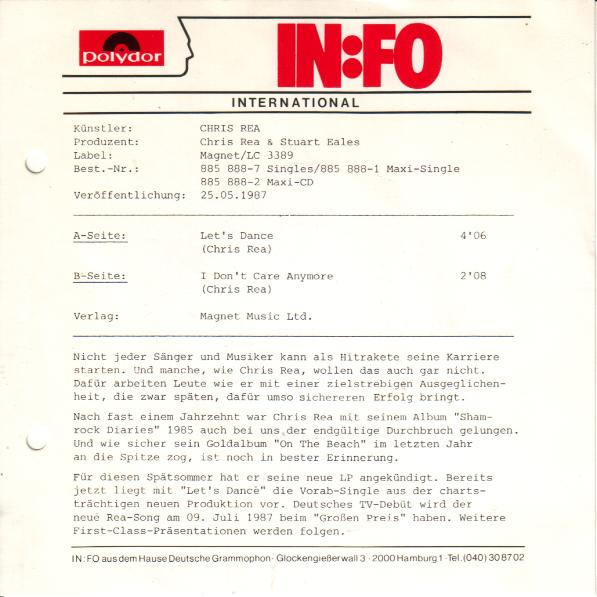 polydor

IN:FO

INTERNATIONAL

Künstler: CHRIS REA
Produzent: Chris Rea & Stuart Eales
Label: Magnet/LC 3389
Best.-Nr.: 885 888-7 Singles/885 888-1 Maxi-Single
885 888-2 Maxi-CD
Veröffentlichung: 25.05.1987

A-Seite: Let's Dance 4'06
(Chris Rea)

B-Seite: I Don't Care Anymore 2'08
(Chris Rea)

Verlag: Magnet Music Ltd.

Nicht jeder Sänger und Musiker kann als Hitrakete seine Karriere starten. Und manche, wie Chris Rea, wollen das auch gar nicht. Dafür arbeiten Leute wie er mit einer zielstrebigen Ausgeglichenheit, die zwar späten, dafür umso sichereren Erfolg bringt.

Nach fast einem Jahrzehnt war Chris Rea mit seinem Album "Shamrock Diaries" 1985 auch bei uns der endgültige Durchbruch gelungen. Und wie sicher sein Goldalbum "On The Beach" im letzten Jahr an die Spitze zog, ist noch in bester Erinnerung.

Für diesen Spätsommer hat er seine neue LP angekündigt. Bereits jetzt liegt mit "Let's Dance" die Vorab-Single aus der chartsträchtigen neuen Produktion vor. Deutsches TV-Debüt wird der neue Rea-Song am 09. Juli 1987 beim "Großen Preis" haben. Weitere First-Class-Präsentationen werden folgen.

IN:FO aus dem Hause Deutsche Grammophon · Glockengießerwall 3 · 2000 Hamburg 1 · Tel. (040) 30 87 02